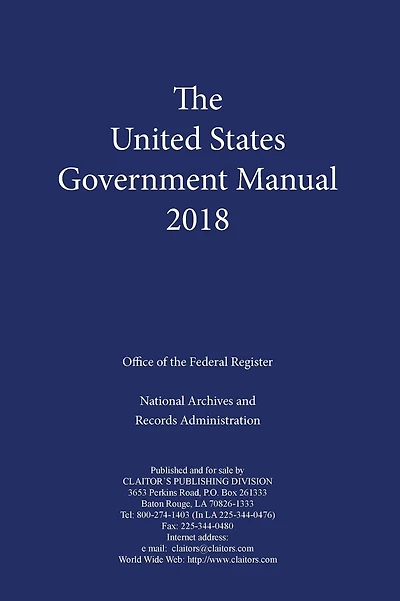 The
United States
Government Manual
2018

Office of the Federal Register

National Archives and
Records Administration

Published and for sale by
CLAITOR'S PUBLISHING DIVISION
3653 Perkins Road, P.O. Box 261333
Baton Rouge, LA 70826-1333
Tel: 800-274-1403 (In LA 225-344-0476)
Fax: 225-344-0480
Internet address:
e mail: claitors@claitors.com
World Wide Web: http://www.claitors.com